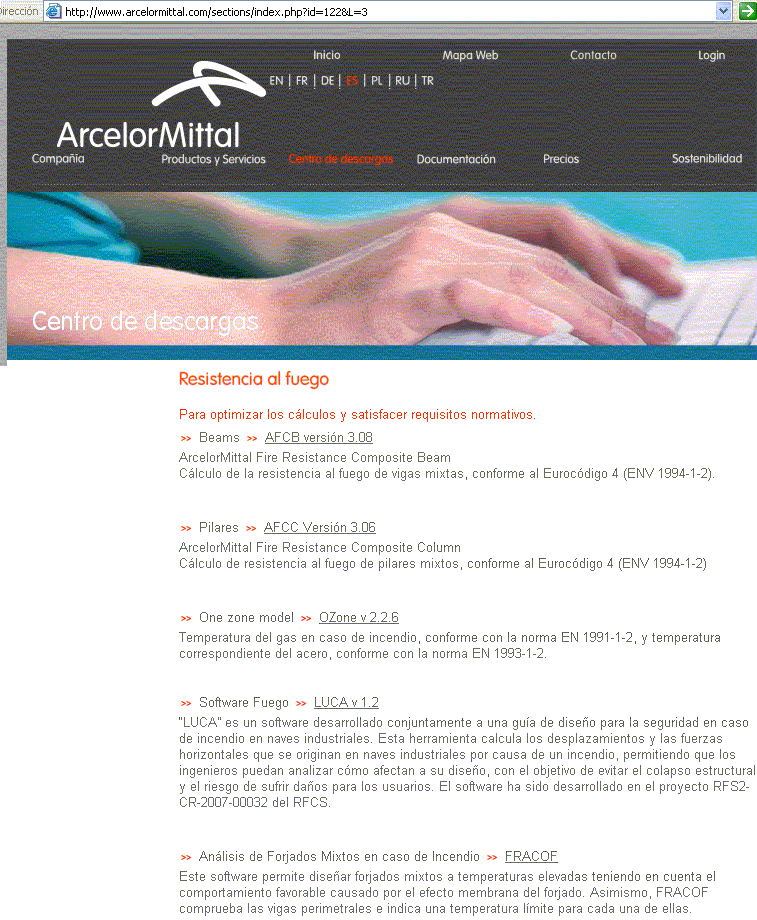 irección http://www.arcelormittal.com/sections/index.php?id=122&L=3

Inicio Mapa Web Contacto Login

EN | FR | DE | ES | PL | RU | TR

ArcelorMittal

Compañía Productos y Servicios Centro de descargas Documentación Precios Sostenibilidad

Centro de descargas

Resistencia al fuego

Para optimizar los cálculos y satisfacer requisitos normativos.

>> Beams >> AFCB versión 3.08
ArcelorMittal Fire Resistance Composite Beam
Cálculo de la resistencia al fuego de vigas mixtas, conforme al Eurocódigo 4 (ENV 1994-1-2).

>> Pilares >> AFCC Versión 3.06
ArcelorMittal Fire Resistance Composite Column
Cálculo de resistencia al fuego de pilares mixtos, conforme al Eurocódigo 4 (ENV 1994-1-2)

>> One zone model >> OZone v 2.2.6
Temperatura del gas en caso de incendio, conforme con la norma EN 1991-1-2, y temperatura correspondiente del acero, conforme con la norma EN 1993-1-2.

>> Software Fuego >> LUCA v 1.2
"LUCA" es un software desarrollado conjuntamente a una guía de diseño para la seguridad en caso de incendio en naves industriales. Esta herramienta calcula los desplazamientos y las fuerzas horizontales que se originan en naves industriales por causa de un incendio, permitiendo que los ingenieros puedan analizar cómo afectan a su diseño, con el objetivo de evitar el colapso estructural y el riesgo de sufrir daños para los usuarios. El software ha sido desarrollado en el proyecto RFS2-CR-2007-00032 del RFCS.

>> Análisis de Forjados Mixtos en caso de Incendio >> FRACOF
Este software permite diseñar forjados mixtos a temperaturas elevadas teniendo en cuenta el comportamiento favorable causado por el efecto membrana del forjado. Asimismo, FRACOF comprueba las vigas perimetrales e indica una temperatura límite para cada una de ellas.